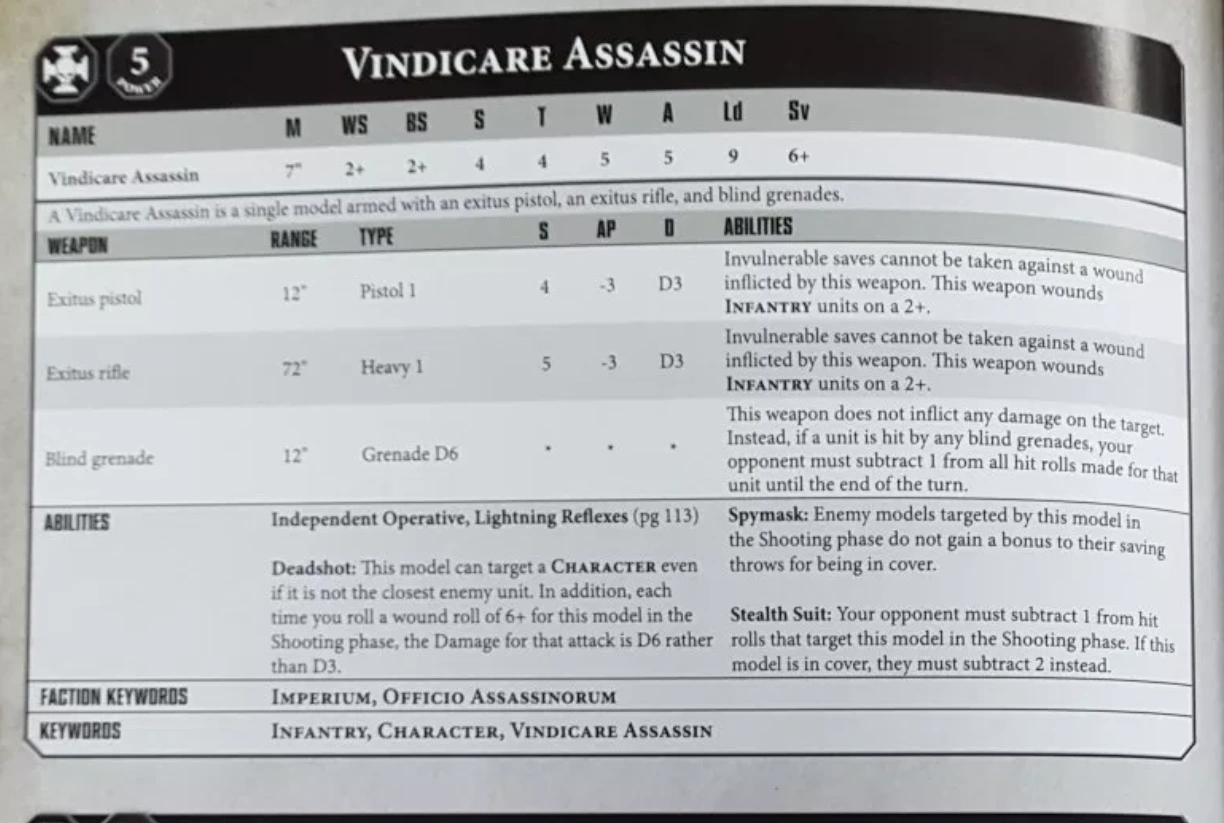 5 POWER

VINDICARE ASSASSIN

| NAME | M | WS | BS | S | T | W | A | Ld | Sv |
|---|---|---|---|---|---|---|---|---|---|
| Vindicare Assassin | 7" | 2+ | 2+ | 4 | 4 | 5 | 5 | 9 | 6+ |

A Vindicare Assassin is a single model armed with an exitus pistol, an exitus rifle, and blind grenades.

| WEAPON | RANGE | TYPE | S | AP | D | ABILITIES |
|---|---|---|---|---|---|---|
| Exitus pistol | 12" | Pistol 1 | 4 | -3 | D3 | Invulnerable saves cannot be taken against a wound inflicted by this weapon. This weapon wounds INFANTRY units on a 2+. |
| Exitus rifle | 72" | Heavy 1 | 5 | -3 | D3 | Invulnerable saves cannot be taken against a wound inflicted by this weapon. This weapon wounds INFANTRY units on a 2+. |
| Blind grenade | 12" | Grenade D6 | * | * | * | This weapon does not inflict any damage on the target. Instead, if a unit is hit by any blind grenades, your opponent must subtract 1 from all hit rolls made for that unit until the end of the turn. |

ABILITIES

Independent Operative, Lightning Reflexes (pg 113)

Deadshot: This model can target a CHARACTER even if it is not the closest enemy unit. In addition, each time you roll a wound roll of 6+ for this model in the Shooting phase, the Damage for that attack is D6 rather than D3.

Spymask: Enemy models targeted by this model in the Shooting phase do not gain a bonus to their saving throws for being in cover.

Stealth Suit: Your opponent must subtract 1 from hit rolls that target this model in the Shooting phase. If this model is in cover, they must subtract 2 instead.

FACTION KEYWORDS IMPERIUM, OFFICIO ASSASSINORUM

KEYWORDS INFANTRY, CHARACTER, VINDICARE ASSASSIN